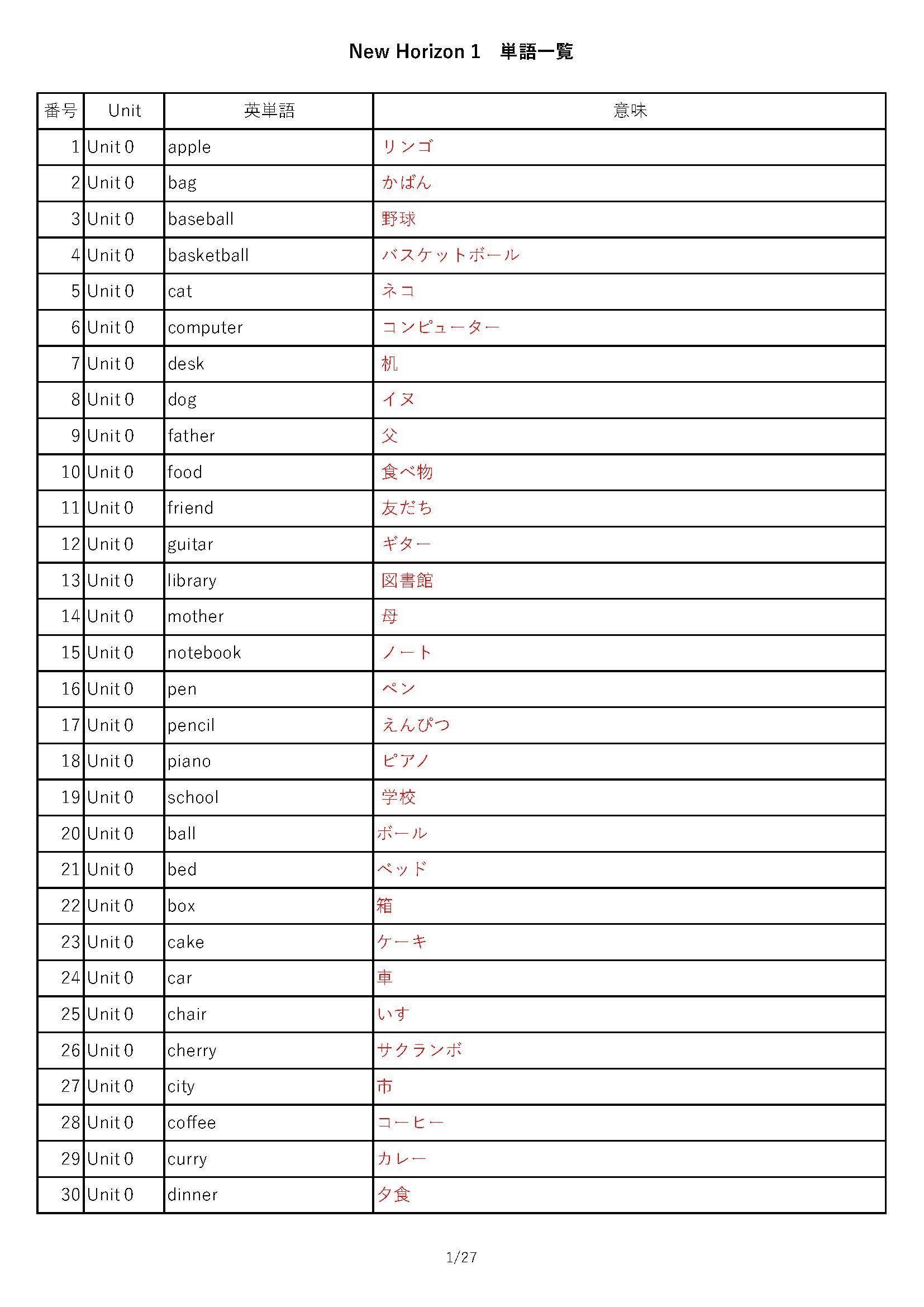 New Horizon 1　単語一覧

| 番号 | Unit | 英単語 | 意味 |
|---|---|---|---|
| 1 | Unit 0 | apple | リンゴ |
| 2 | Unit 0 | bag | かばん |
| 3 | Unit 0 | baseball | 野球 |
| 4 | Unit 0 | basketball | バスケットボール |
| 5 | Unit 0 | cat | ネコ |
| 6 | Unit 0 | computer | コンピューター |
| 7 | Unit 0 | desk | 机 |
| 8 | Unit 0 | dog | イヌ |
| 9 | Unit 0 | father | 父 |
| 10 | Unit 0 | food | 食べ物 |
| 11 | Unit 0 | friend | 友だち |
| 12 | Unit 0 | guitar | ギター |
| 13 | Unit 0 | library | 図書館 |
| 14 | Unit 0 | mother | 母 |
| 15 | Unit 0 | notebook | ノート |
| 16 | Unit 0 | pen | ペン |
| 17 | Unit 0 | pencil | えんぴつ |
| 18 | Unit 0 | piano | ピアノ |
| 19 | Unit 0 | school | 学校 |
| 20 | Unit 0 | ball | ボール |
| 21 | Unit 0 | bed | ベッド |
| 22 | Unit 0 | box | 箱 |
| 23 | Unit 0 | cake | ケーキ |
| 24 | Unit 0 | car | 車 |
| 25 | Unit 0 | chair | いす |
| 26 | Unit 0 | cherry | サクランボ |
| 27 | Unit 0 | city | 市 |
| 28 | Unit 0 | coffee | コーヒー |
| 29 | Unit 0 | curry | カレー |
| 30 | Unit 0 | dinner | 夕食 |

1/27